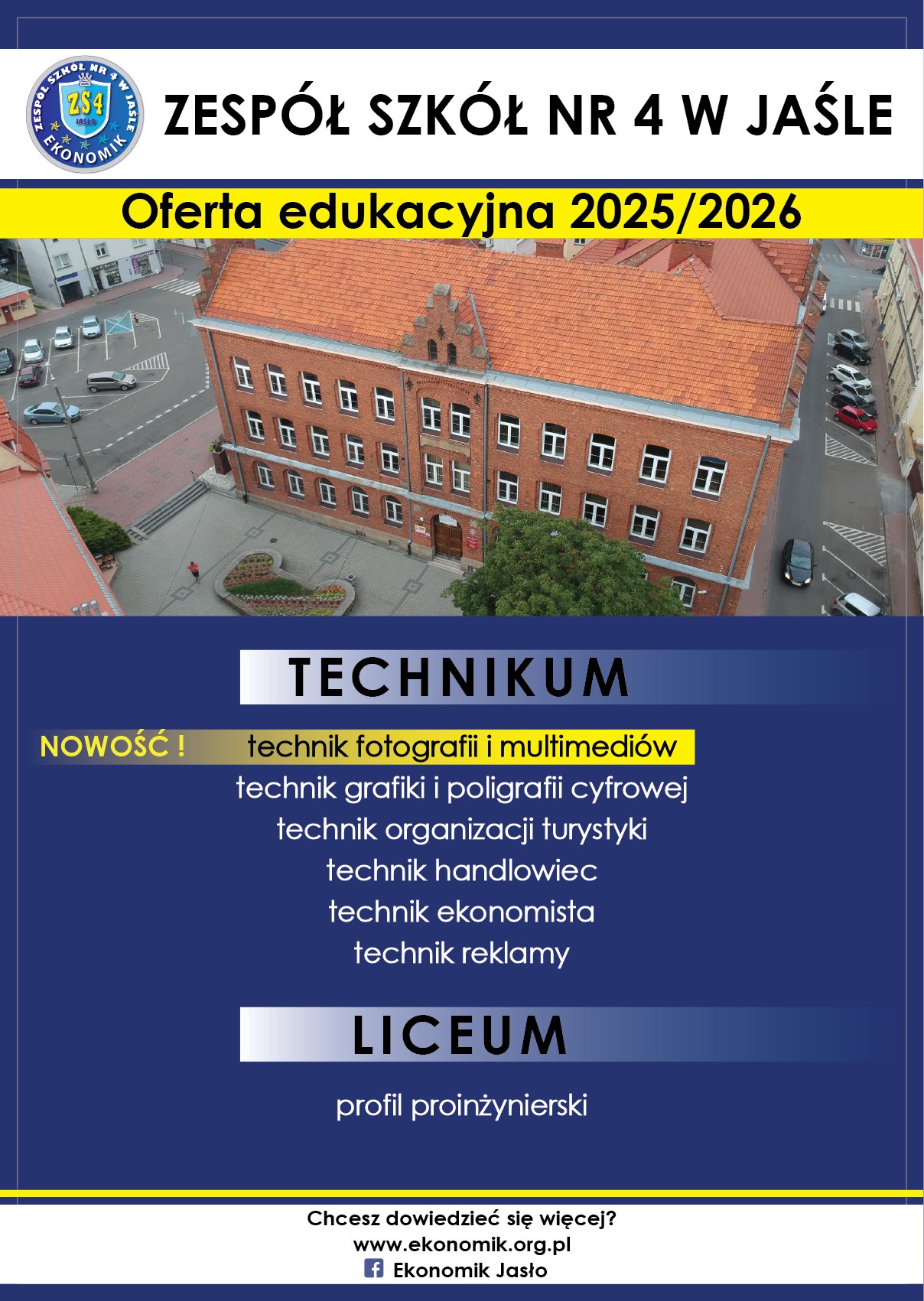 ZESPÓŁ SZKÓŁ NR 4 W JAŚLE
ZS4
JASŁO
EKONOMIK

ZESPÓŁ SZKÓŁ NR 4 W JAŚLE

Oferta edukacyjna 2025/2026

TECHNIKUM

NOWOŚĆ ! technik fotografii i multimediów
technik grafiki i poligrafii cyfrowej
technik organizacji turystyki
technik handlowiec
technik ekonomista
technik reklamy

LICEUM

profil proinżynierski

Chcesz dowiedzieć się więcej?
www.ekonomik.org.pl
Ekonomik Jasło